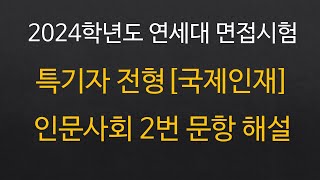 2024학년도 연세대 면접시험

특기자 전형 [국제인재]

인문사회 2번 문항 해설